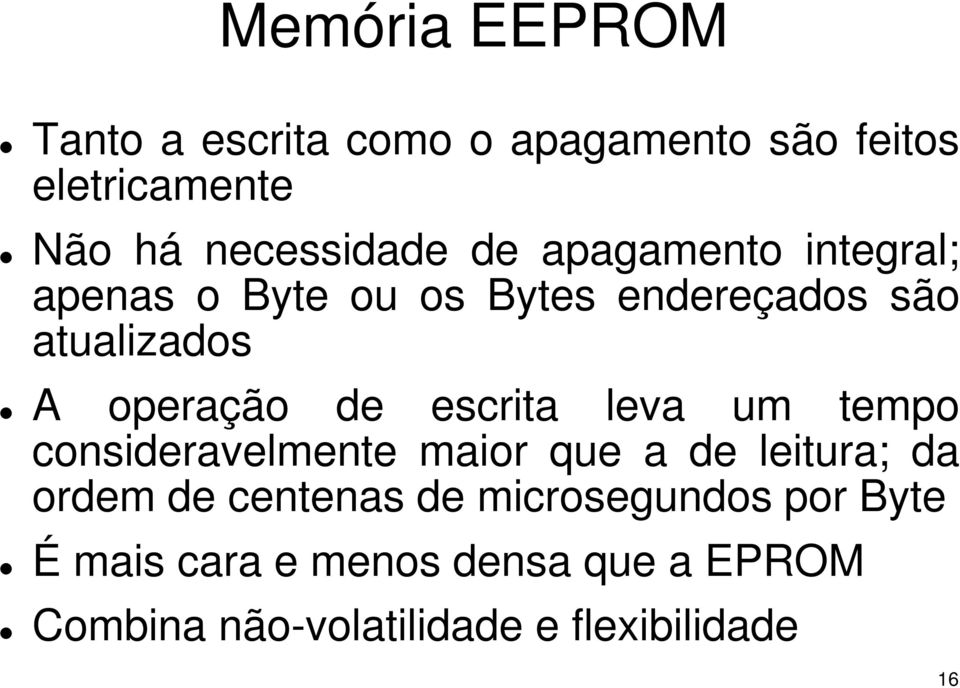 Memória EEPROM

- Tanto a escrita como o apagamento são feitos eletricamente
- Não há necessidade de apagamento integral; apenas o Byte ou os Bytes endereçados são atualizados
- A operação de escrita leva um tempo consideravelmente maior que a de leitura; da ordem de centenas de microsegundos por Byte
- É mais cara e menos densa que a EPROM
- Combina não-volatilidade e flexibilidade

16